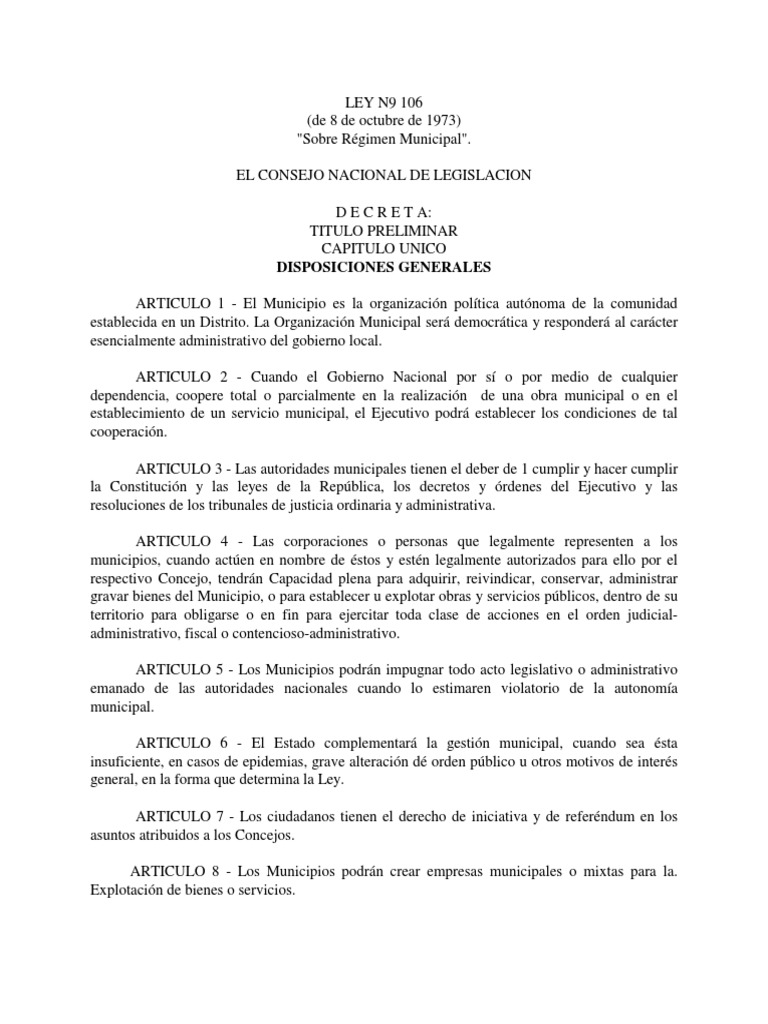 LEY N9 106
(de 8 de octubre de 1973)
"Sobre Régimen Municipal".

EL CONSEJO NACIONAL DE LEGISLACION

D E C R E T A:
TITULO PRELIMINAR
CAPITULO UNICO
DISPOSICIONES GENERALES

ARTICULO 1 - El Municipio es la organización política autónoma de la comunidad establecida en un Distrito. La Organización Municipal será democrática y responderá al carácter esencialmente administrativo del gobierno local.

ARTICULO 2 - Cuando el Gobierno Nacional por sí o por medio de cualquier dependencia, coopere total o parcialmente en la realización de una obra municipal o en el establecimiento de un servicio municipal, el Ejecutivo podrá establecer los condiciones de tal cooperación.

ARTICULO 3 - Las autoridades municipales tienen el deber de 1 cumplir y hacer cumplir la Constitución y las leyes de la República, los decretos y órdenes del Ejecutivo y las resoluciones de los tribunales de justicia ordinaria y administrativa.

ARTICULO 4 - Las corporaciones o personas que legalmente representen a los municipios, cuando actúen en nombre de éstos y estén legalmente autorizados para ello por el respectivo Concejo, tendrán Capacidad plena para adquirir, reivindicar, conservar, administrar gravar bienes del Municipio, o para establecer u explotar obras y servicios públicos, dentro de su territorio para obligarse o en fin para ejercitar toda clase de acciones en el orden judicial-administrativo, fiscal o contencioso-administrativo.

ARTICULO 5 - Los Municipios podrán impugnar todo acto legislativo o administrativo emanado de las autoridades nacionales cuando lo estimaren violatorio de la autonomía municipal.

ARTICULO 6 - El Estado complementará la gestión municipal, cuando sea ésta insuficiente, en casos de epidemias, grave alteración dé orden público u otros motivos de interés general, en la forma que determina la Ley.

ARTICULO 7 - Los ciudadanos tienen el derecho de iniciativa y de referéndum en los asuntos atribuidos a los Concejos.

ARTICULO 8 - Los Municipios podrán crear empresas municipales o mixtas para la. Explotación de bienes o servicios.